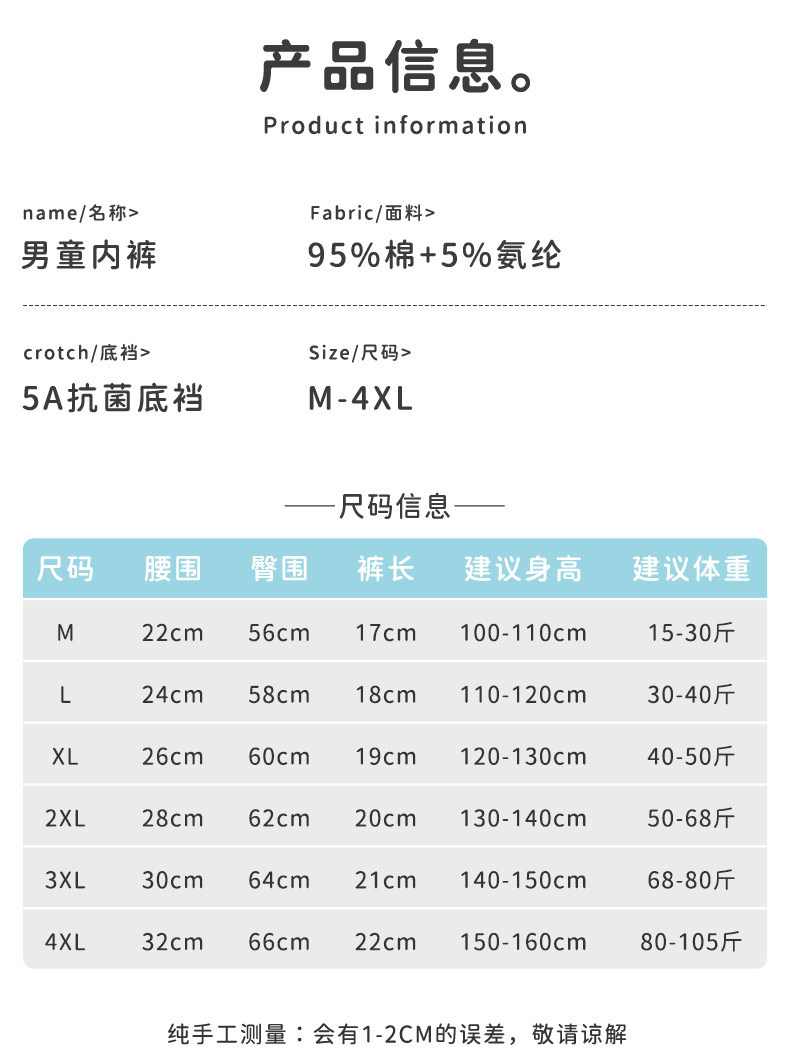 产品信息。

Product information

name/名称>
男童内裤

Fabric/面料>
95%棉+5%氨纶

crotch/底裆>
5A抗菌底裆

Size/尺码>
M-4XL

——尺码信息——

| 尺码 | 腰围 | 臀围 | 裤长 | 建议身高 | 建议体重 |
|---|---|---|---|---|---|
| M | 22cm | 56cm | 17cm | 100-110cm | 15-30斤 |
| L | 24cm | 58cm | 18cm | 110-120cm | 30-40斤 |
| XL | 26cm | 60cm | 19cm | 120-130cm | 40-50斤 |
| 2XL | 28cm | 62cm | 20cm | 130-140cm | 50-68斤 |
| 3XL | 30cm | 64cm | 21cm | 140-150cm | 68-80斤 |
| 4XL | 32cm | 66cm | 22cm | 150-160cm | 80-105斤 |

纯手工测量：会有1-2CM的误差，敬请谅解